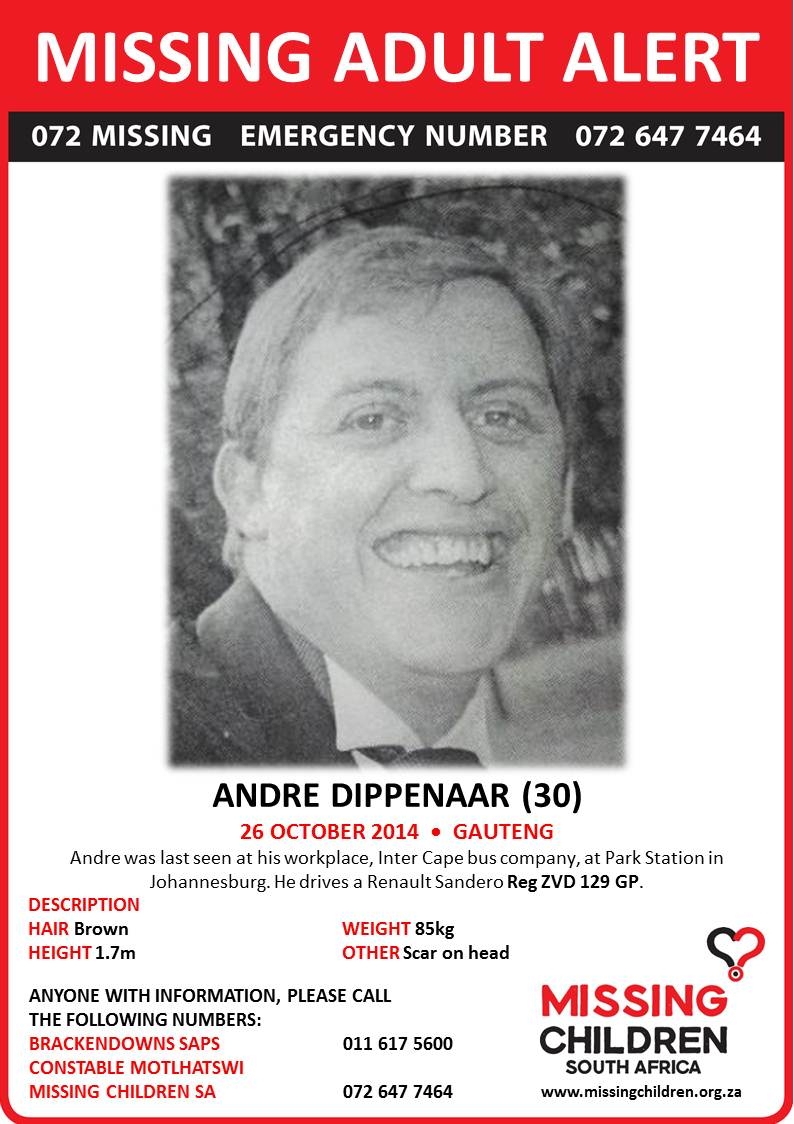 MISSING ADULT ALERT

072 MISSING EMERGENCY NUMBER 072 647 7464

ANDRE DIPPENAAR (30)

26 OCTOBER 2014 • GAUTENG

Andre was last seen at his workplace, Inter Cape bus company, at Park Station in Johannesburg. He drives a Renault Sandero Reg ZVD 129 GP.

DESCRIPTION
HAIR Brown
HEIGHT 1.7m
WEIGHT 85kg
OTHER Scar on head

ANYONE WITH INFORMATION, PLEASE CALL THE FOLLOWING NUMBERS:
BRACKENDOWNS SAPS 011 617 5600
CONSTABLE MOTLHATSWI
MISSING CHILDREN SA 072 647 7464

MISSING CHILDREN SOUTH AFRICA
www.missingchildren.org.za